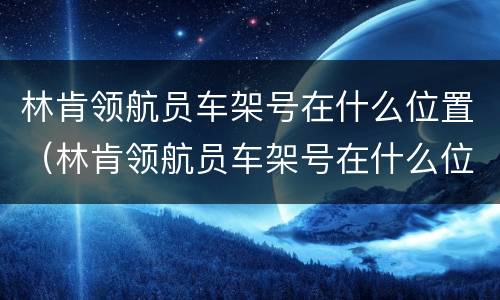 林肯领航员车架号在什么位置（林肯领航员车架号在什么位